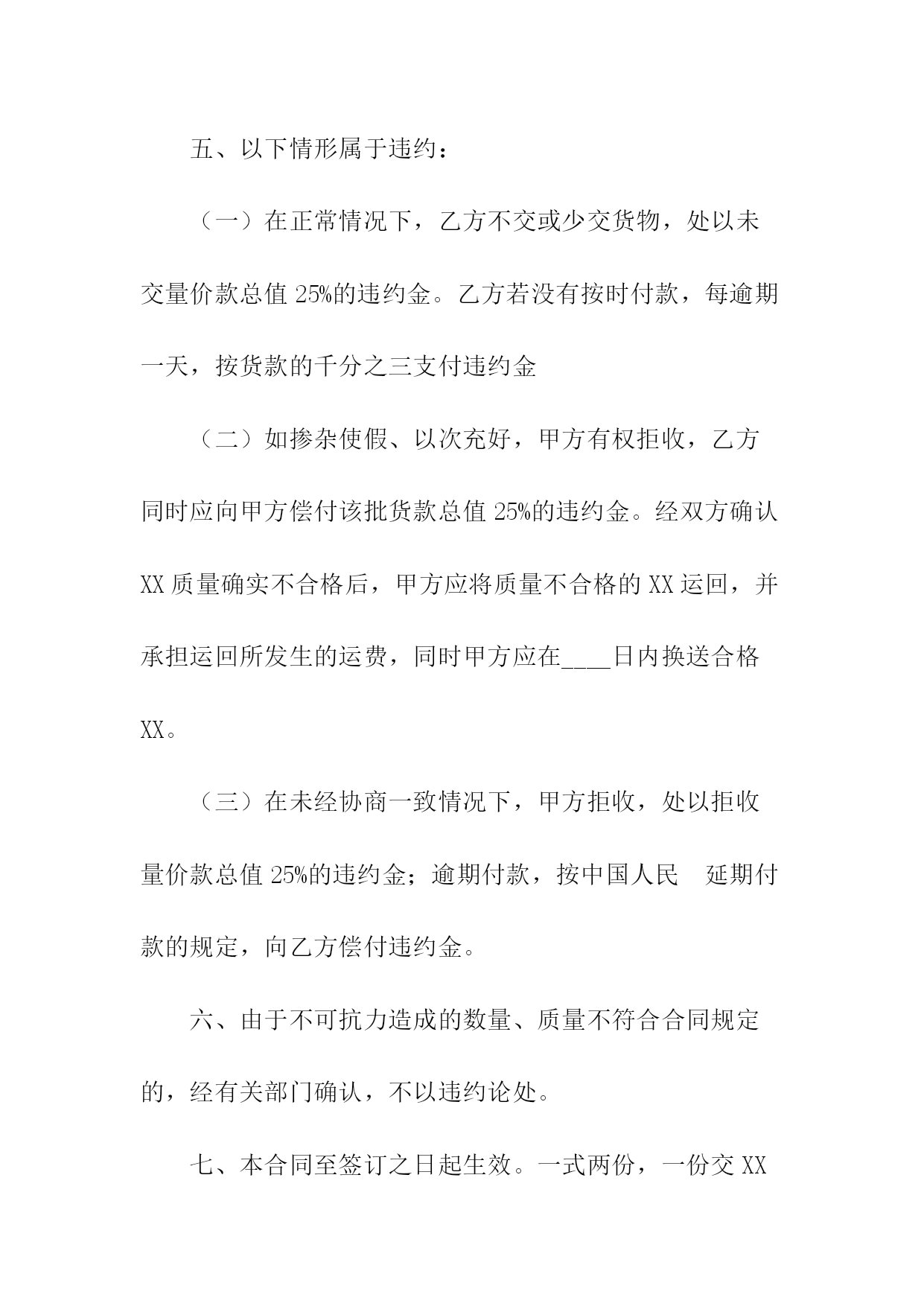 五、以下情形属于违约：

（一）在正常情况下，乙方不交或少交货物，处以未交量价款总值 25%的违约金。乙方若没有按时付款，每逾期一天，按货款的千分之三支付违约金

（二）如掺杂使假、以次充好，甲方有权拒收，乙方同时应向甲方偿付该批货款总值 25%的违约金。经双方确认 XX 质量确实不合格后，甲方应将质量不合格的 XX 运回，并承担运回所发生的运费，同时甲方应在____日内换送合格 XX。

（三）在未经协商一致情况下，甲方拒收，处以拒收量价款总值 25%的违约金；逾期付款，按中国人民 延期付款的规定，向乙方偿付违约金。

六、由于不可抗力造成的数量、质量不符合合同规定的，经有关部门确认，不以违约论处。

七、本合同至签订之日起生效。一式两份，一份交 XX